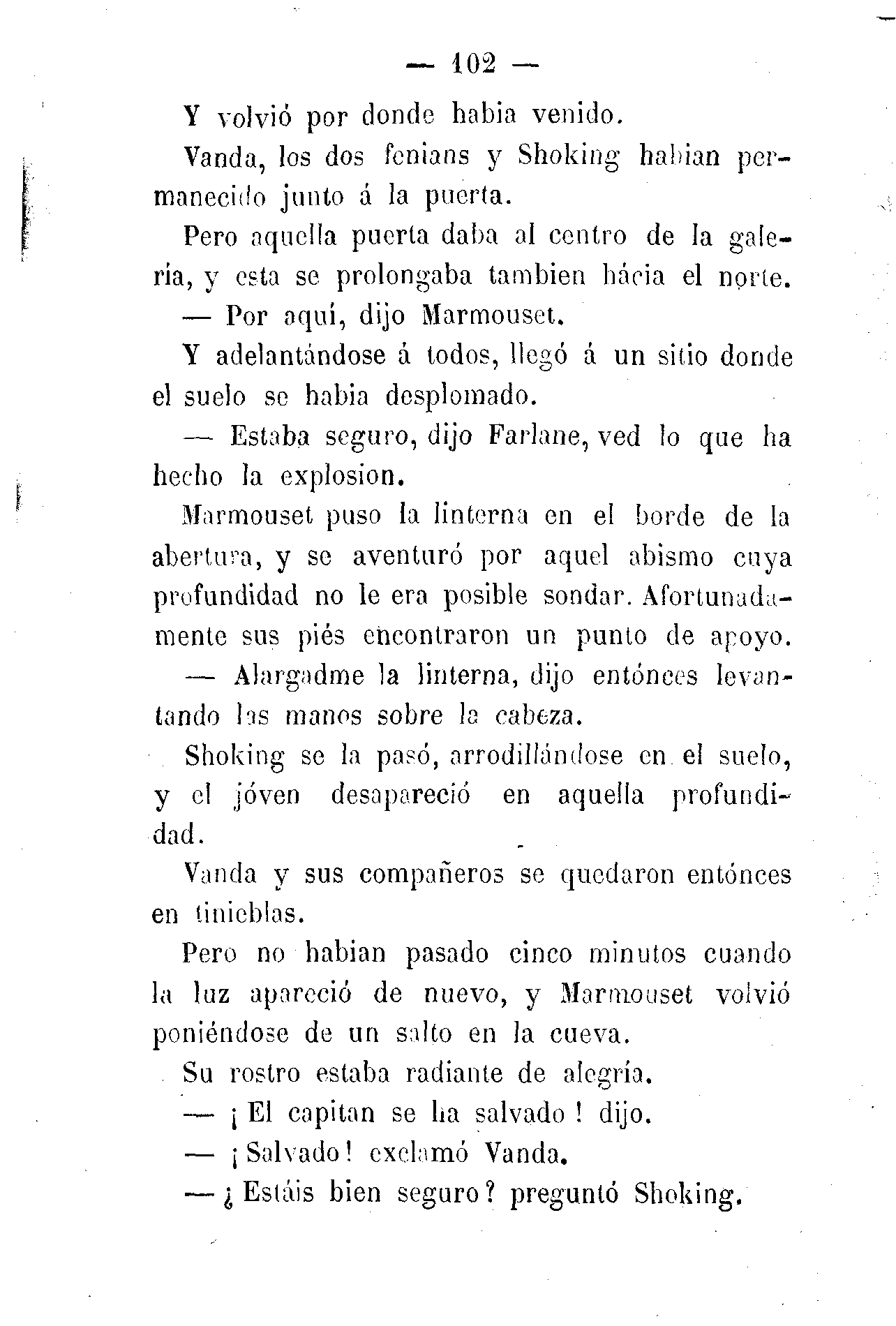 — 102 —

Y volvió por donde habia venido.

Vanda, los dos fenians y Shoking habian permanecido junto á la puerta.

Pero aquella puerta daba al centro de la galería, y esta se prolongaba tambien hácia el norte.

— Por aquí, dijo Marmouset.

Y adelantándose á todos, llegó á un sitio donde el suelo se habia desplomado.

— Estaba seguro, dijo Farlane, ved lo que ha hecho la explosion.

Marmouset puso la linterna en el borde de la abertura, y se aventuró por aquel abismo cuya profundidad no le era posible sondar. Afortunadamente sus piés encontraron un punto de apoyo.

— Alargadme la linterna, dijo entónces levantando las manos sobre la cabeza.

Shoking se la pasó, arrodillándose en el suelo, y el jóven desapareció en aquella profundidad.

Vanda y sus compañeros se quedaron entónces en tinieblas.

Pero no habian pasado cinco minutos cuando la luz apareció de nuevo, y Marmouset volvió poniéndose de un salto en la cueva.

Su rostro estaba radiante de alegría.

— ¡ El capitan se ha salvado ! dijo.

— ¡ Salvado ! exclamó Vanda.

— ¿ Estáis bien seguro ? preguntó Shoking.